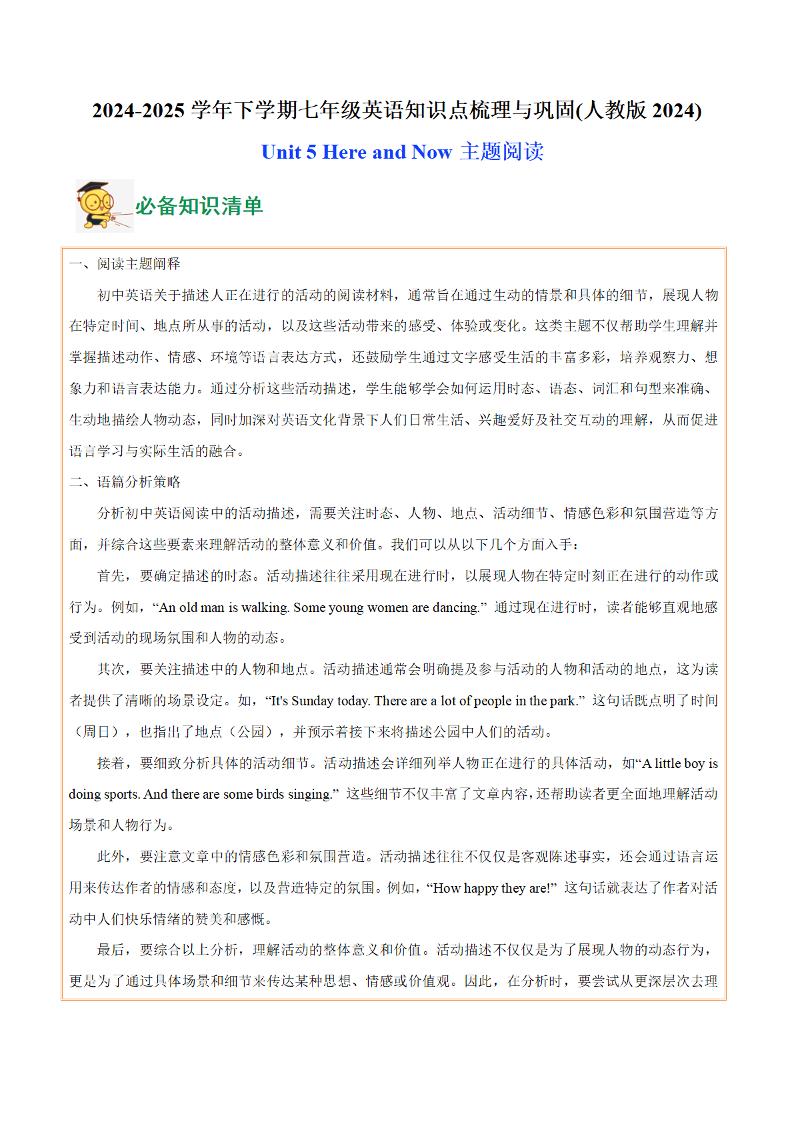 2024-2025 学年下学期七年级英语知识点梳理与巩固(人教版 2024)

Unit 5 Here and Now 主题阅读

必备知识清单

一、阅读主题阐释

初中英语关于描述人正在进行的活动的阅读材料，通常旨在通过生动的情景和具体的细节，展现人物在特定时间、地点所从事的活动，以及这些活动带来的感受、体验或变化。这类主题不仅帮助学生理解并掌握描述动作、情感、环境等语言表达方式，还鼓励学生通过文字感受生活的丰富多彩，培养观察力、想象力和语言表达能力。通过分析这些活动描述，学生能够学会如何运用时态、语态、词汇和句型来准确、生动地描绘人物动态，同时加深对英语文化背景下人们日常生活、兴趣爱好及社交互动的理解，从而促进语言学习与实际生活的融合。

二、语篇分析策略

分析初中英语阅读中的活动描述，需要关注时态、人物、地点、活动细节、情感色彩和氛围营造等方面，并综合这些要素来理解活动的整体意义和价值。我们可以从以下几个方面入手：

首先，要确定描述的时态。活动描述往往采用现在进行时，以展现人物在特定时刻正在进行的动作或行为。例如，“An old man is walking. Some young women are dancing.” 通过现在进行时，读者能够直观地感受到活动的现场氛围和人物的动态。

其次，要关注描述中的人物和地点。活动描述通常会明确提及参与活动的人物和活动的地点，这为读者提供了清晰的场景设定。如，“It's Sunday today. There are a lot of people in the park.” 这句话既点明了时间（周日），也指出了地点（公园），并预示着接下来将描述公园中人们的活动。

接着，要细致分析具体的活动细节。活动描述会详细列举人物正在进行的具体活动，如“A little boy is doing sports. And there are some birds singing.” 这些细节不仅丰富了文章内容，还帮助读者更全面地理解活动场景和人物行为。

此外，要注意文章中的情感色彩和氛围营造。活动描述往往不仅仅是客观陈述事实，还会通过语言运用来传达作者的情感和态度，以及营造特定的氛围。例如，“How happy they are!” 这句话就表达了作者对活动中人们快乐情绪的赞美和感慨。

最后，要综合以上分析，理解活动的整体意义和价值。活动描述不仅仅是为了展现人物的动态行为，更是为了通过具体场景和细节来传达某种思想、情感或价值观。因此，在分析时，要尝试从更深层次去理